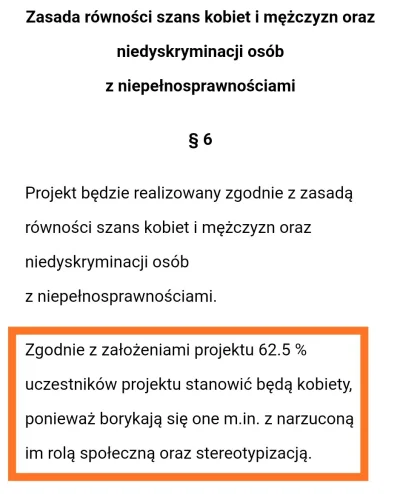 Zasada równości szans kobiet i mężczyzn oraz niedyskryminacji osób z niepełnosprawnościami

§ 6

Projekt będzie realizowany zgodnie z zasadą równości szans kobiet i mężczyzn oraz niedyskryminacji osób z niepełnosprawnościami.

Zgodnie z założeniami projektu 62.5 % uczestników projektu stanowić będą kobiety, ponieważ borykają się one m.in. z narzuconą im rolą społeczną oraz stereotypizacją.